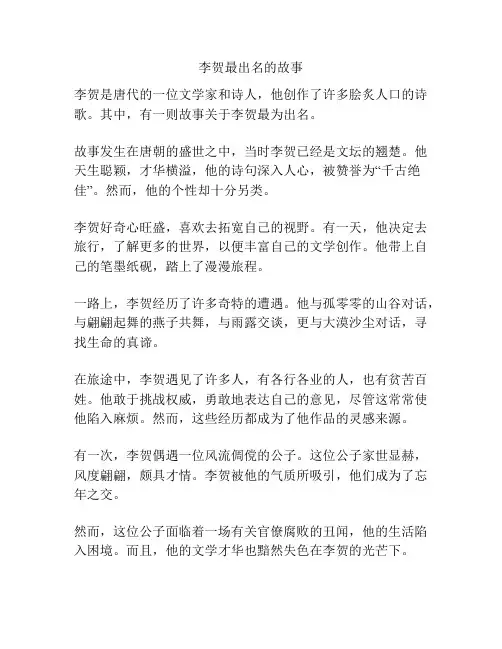 李贺最出名的故事

李贺是唐代的一位文学家和诗人，他创作了许多脍炙人口的诗歌。其中，有一则故事关于李贺最为出名。

故事发生在唐朝的盛世之中，当时李贺已经是文坛的翘楚。他天生聪颖，才华横溢，他的诗句深入人心，被赞誉为“千古绝佳”。然而，他的个性却十分另类。

李贺好奇心旺盛，喜欢去拓宽自己的视野。有一天，他决定去旅行，了解更多的世界，以便丰富自己的文学创作。他带上自己的笔墨纸砚，踏上了漫漫旅程。

一路上，李贺经历了许多奇特的遭遇。他与孤零零的山谷对话，与翩翩起舞的燕子共舞，与雨露交谈，更与大漠沙尘对话，寻找生命的真谛。

在旅途中，李贺遇见了许多人，有各行各业的人，也有贫苦百姓。他敢于挑战权威，勇敢地表达自己的意见，尽管这常常使他陷入麻烦。然而，这些经历都成为了他作品的灵感来源。

有一次，李贺偶遇一位风流倜傥的公子。这位公子家世显赫，风度翩翩，颇具才情。李贺被他的气质所吸引，他们成为了忘年之交。

然而，这位公子面临着一场有关官僚腐败的丑闻，他的生活陷入困境。而且，他的文学才华也黯然失色在李贺的光芒下。